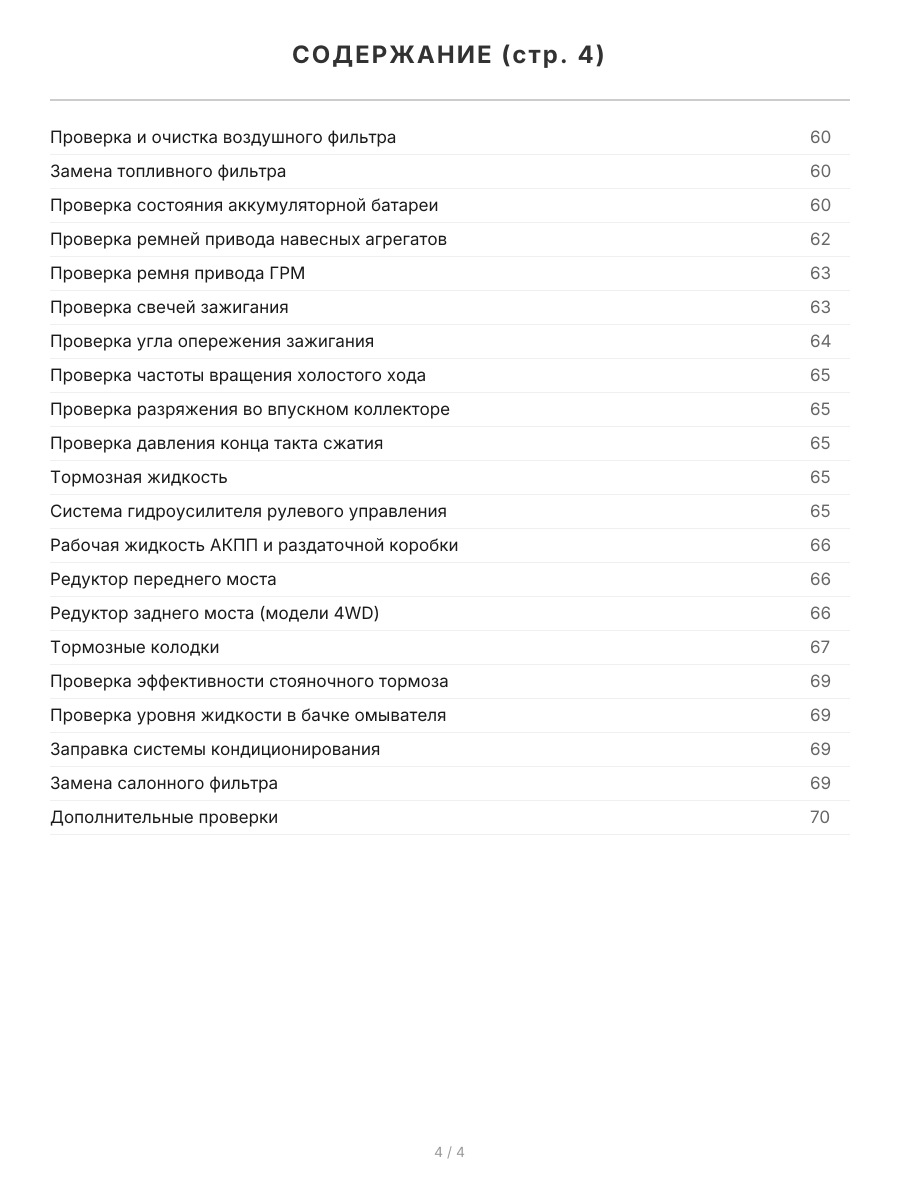 СОДЕРЖАНИЕ (стр. 4)

Проверка и очистка воздушного фильтра 60
Замена топливного фильтра 60
Проверка состояния аккумуляторной батареи 60
Проверка ремней привода навесных агрегатов 62
Проверка ремня привода ГРМ 63
Проверка свечей зажигания 63
Проверка угла опережения зажигания 64
Проверка частоты вращения холостого хода 65
Проверка разряжения во впускном коллекторе 65
Проверка давления конца такта сжатия 65
Тормозная жидкость 65
Система гидроусилителя рулевого управления 65
Рабочая жидкость АКПП и раздаточной коробки 66
Редуктор переднего моста 66
Редуктор заднего моста (модели 4WD) 66
Тормозные колодки 67
Проверка эффективности стояночного тормоза 69
Проверка уровня жидкости в бачке омывателя 69
Заправка системы кондиционирования 69
Замена салонного фильтра 69
Дополнительные проверки 70

4 / 4